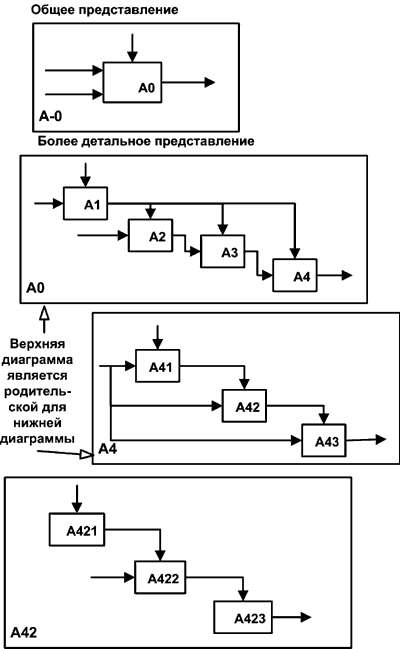 Общее представление

A0

A-0

Более детальное представление

A1

A2

A3

A4

A0

Верхняя диаграмма является родительской для нижней диаграммы

A41

A42

A43

A4

A421

A422

A423

A42